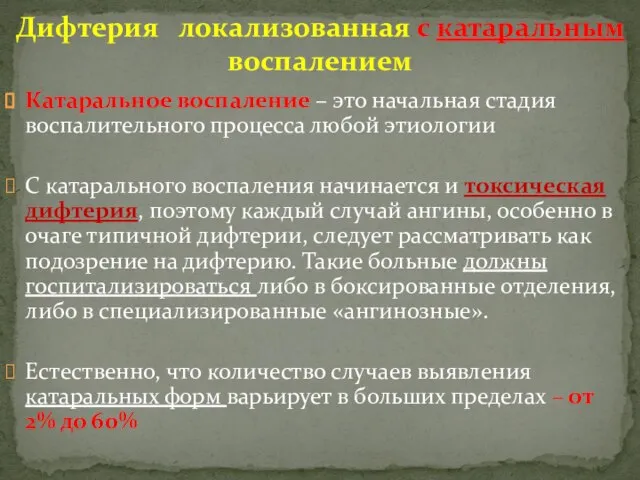 Дифтерия локализованная с катаральным воспалением

Катаральное воспаление – это начальная стадия воспалительного процесса любой этиологии

С катарального воспаления начинается и токсическая дифтерия, поэтому каждый случай ангины, особенно в очаге типичной дифтерии, следует рассматривать как подозрение на дифтерию. Такие больные должны госпитализироваться либо в боксированные отделения, либо в специализированные «ангинозные».

Естественно, что количество случаев выявления катаральных форм варьирует в больших пределах – от 2% до 60%